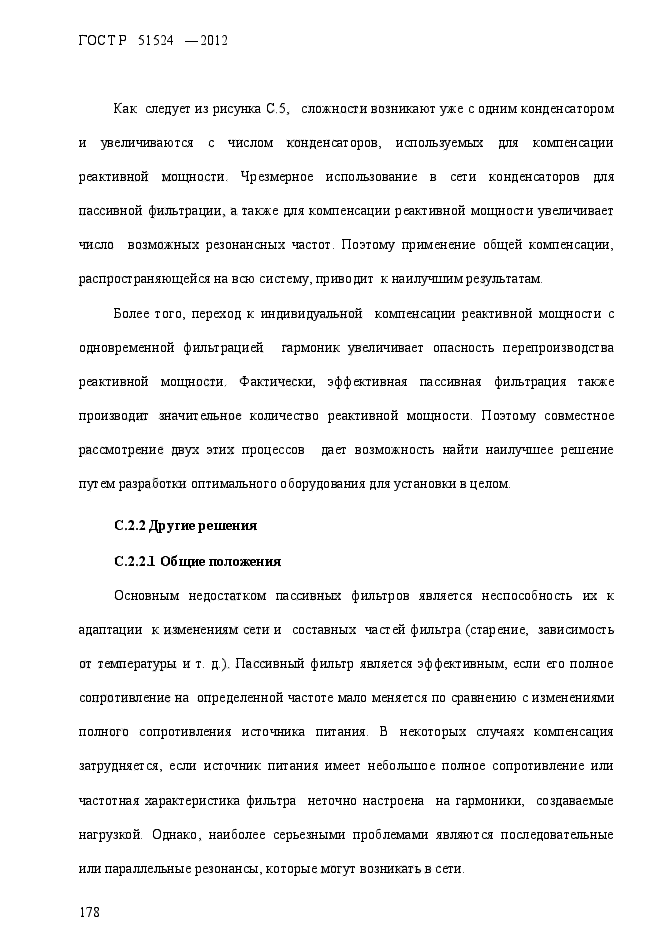 ГОСТ Р 51524 —2012

Как следует из рисунка С.5, сложности возникают уже с одним конденсатором и увеличиваются с числом конденсаторов, используемых для компенсации реактивной мощности. Чрезмерное использование в сети конденсаторов для пассивной фильтрации, а также для компенсации реактивной мощности увеличивает число возможных резонансных частот. Поэтому применение общей компенсации, распространяющейся на всю систему, приводит к наилучшим результатам.

Более того, переход к индивидуальной компенсации реактивной мощности с одновременной фильтрацией гармоник увеличивает опасность перепроизводства реактивной мощности. Фактически, эффективная пассивная фильтрация также производит значительное количество реактивной мощности. Поэтому совместное рассмотрение двух этих процессов дает возможность найти наилучшее решение путем разработки оптимального оборудования для установки в целом.

С.2.2 Другие решения

С.2.2.1 Общие положения

Основным недостатком пассивных фильтров является неспособность их к адаптации к изменениям сети и составных частей фильтра (старение, зависимость от температуры и т. д.). Пассивный фильтр является эффективным, если его полное сопротивление на определенной частоте мало меняется по сравнению с изменениями полного сопротивления источника питания. В некоторых случаях компенсация затрудняется, если источник питания имеет небольшое полное сопротивление или частотная характеристика фильтра неточно настроена на гармоники, создаваемые нагрузкой. Однако, наиболее серьезными проблемами являются последовательные или параллельные резонансы, которые могут возникать в сети.

178